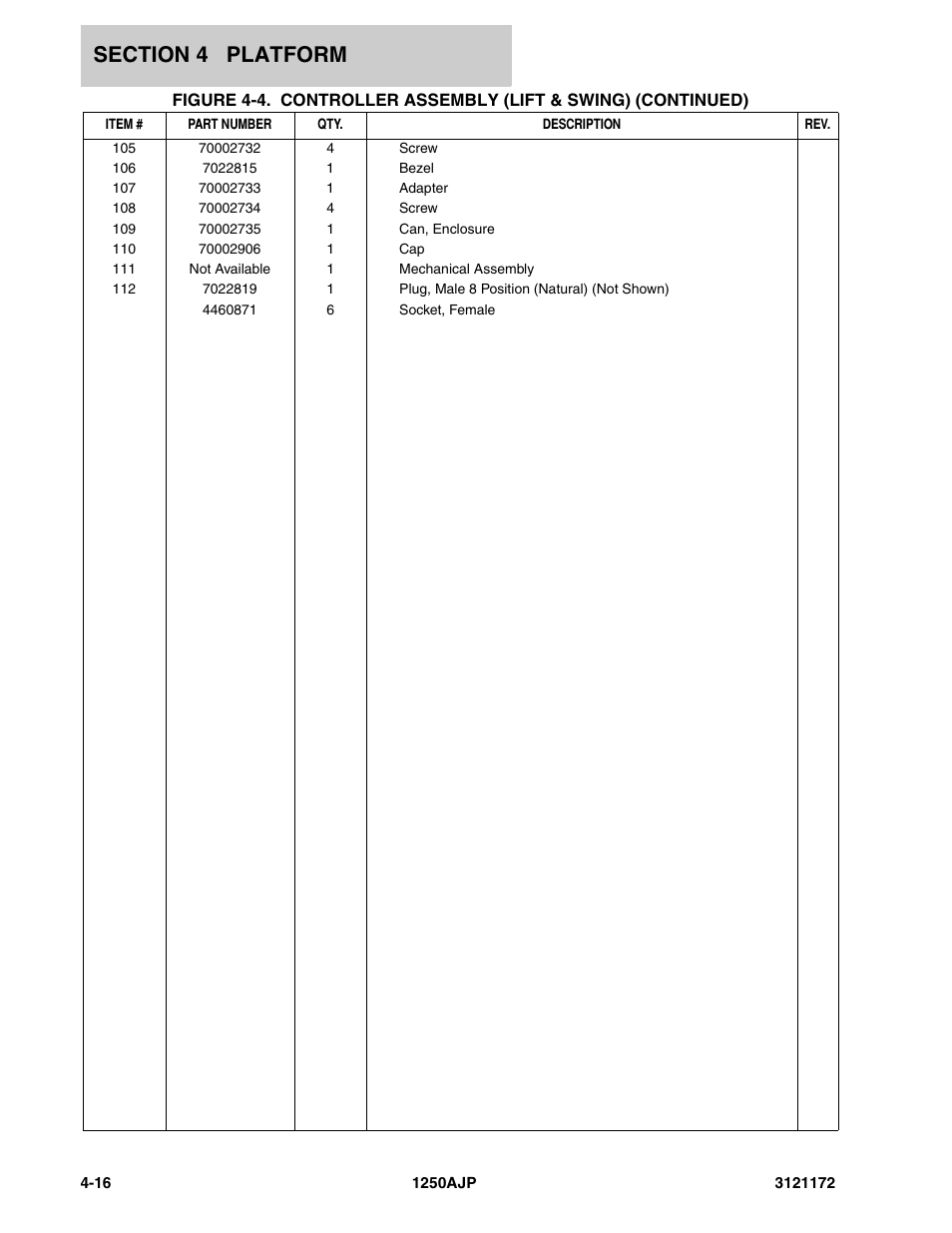 SECTION 4 PLATFORM

FIGURE 4-4. CONTROLLER ASSEMBLY (LIFT & SWING) (CONTINUED)

| ITEM # | PART NUMBER | QTY. | DESCRIPTION | REV. |
|---|---|---|---|---|
| 105 | 70002732 | 4 | Screw | |
| 106 | 7022815 | 1 | Bezel | |
| 107 | 70002733 | 1 | Adapter | |
| 108 | 70002734 | 4 | Screw | |
| 109 | 70002735 | 1 | Can, Enclosure | |
| 110 | 70002906 | 1 | Cap | |
| 111 | Not Available | 1 | Mechanical Assembly | |
| 112 | 7022819 | 1 | Plug, Male 8 Position (Natural) (Not Shown) | |
| | 4460871 | 6 | Socket, Female | |

4-16 1250AJP 3121172